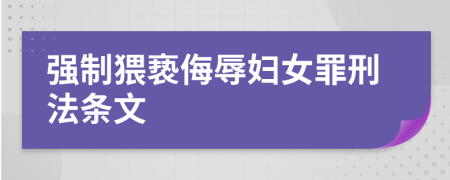 强制猥亵侮辱妇女罪刑法条文